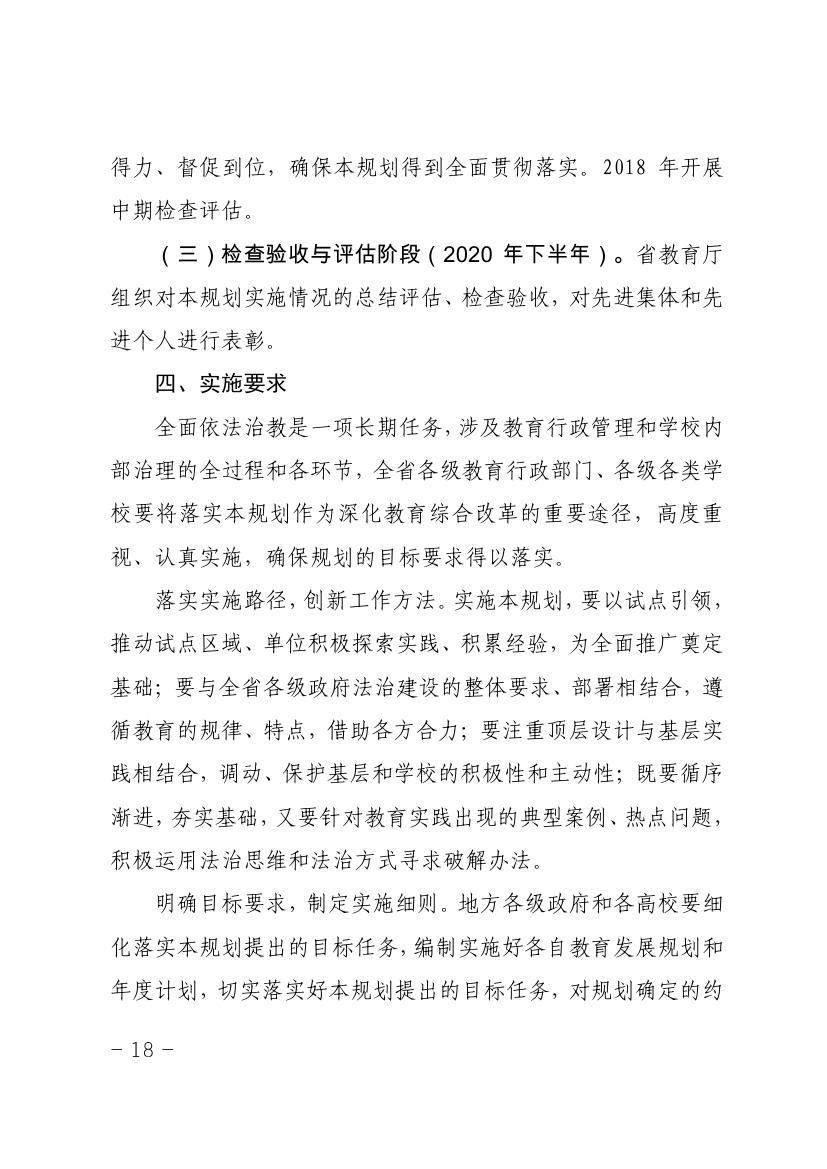 得力、督促到位，确保本规划得到全面贯彻落实。2018 年开展中期检查评估。

（三）检查验收与评估阶段（2020 年下半年）。省教育厅组织对本规划实施情况的总结评估、检查验收，对先进集体和先进个人进行表彰。

四、实施要求

全面依法治教是一项长期任务，涉及教育行政管理和学校内部治理的全过程和各环节，全省各级教育行政部门、各级各类学校要将落实本规划作为深化教育综合改革的重要途径，高度重视、认真实施，确保规划的目标要求得以落实。

落实实施路径，创新工作方法。实施本规划，要以试点引领，推动试点区域、单位积极探索实践、积累经验，为全面推广奠定基础；要与全省各级政府法治建设的整体要求、部署相结合，遵循教育的规律、特点，借助各方合力；要注重顶层设计与基层实践相结合，调动、保护基层和学校的积极性和主动性；既要循序渐进，夯实基础，又要针对教育实践出现的典型案例、热点问题，积极运用法治思维和法治方式寻求破解办法。

明确目标要求，制定实施细则。地方各级政府和各高校要细化落实本规划提出的目标任务，编制实施好各自教育发展规划和年度计划，切实落实好本规划提出的目标任务，对规划确定的约

－ 18 －